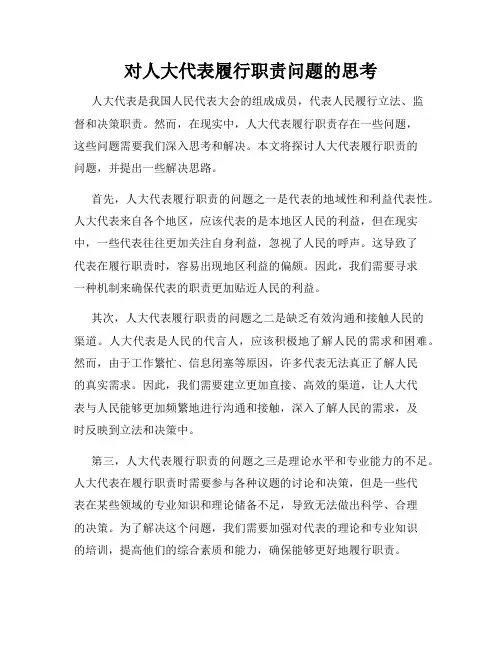 对人大代表履行职责问题的思考

人大代表是我国人民代表大会的组成成员，代表人民履行立法、监督和决策职责。然而，在现实中，人大代表履行职责存在一些问题，这些问题需要我们深入思考和解决。本文将探讨人大代表履行职责的问题，并提出一些解决思路。

首先，人大代表履行职责的问题之一是代表的地域性和利益代表性。人大代表来自各个地区，应该代表的是本地区人民的利益，但在现实中，一些代表往往更加关注自身利益，忽视了人民的呼声。这导致了代表在履行职责时，容易出现地区利益的偏颇。因此，我们需要寻求一种机制来确保代表的职责更加贴近人民的利益。

其次，人大代表履行职责的问题之二是缺乏有效沟通和接触人民的渠道。人大代表是人民的代言人，应该积极地了解人民的需求和困难。然而，由于工作繁忙、信息闭塞等原因，许多代表无法真正了解人民的真实需求。因此，我们需要建立更加直接、高效的渠道，让人大代表与人民能够更加频繁地进行沟通和接触，深入了解人民的需求，及时反映到立法和决策中。

第三，人大代表履行职责的问题之三是理论水平和专业能力的不足。人大代表在履行职责时需要参与各种议题的讨论和决策，但是一些代表在某些领域的专业知识和理论储备不足，导致无法做出科学、合理的决策。为了解决这个问题，我们需要加强对代表的理论和专业知识的培训，提高他们的综合素质和能力，确保能够更好地履行职责。